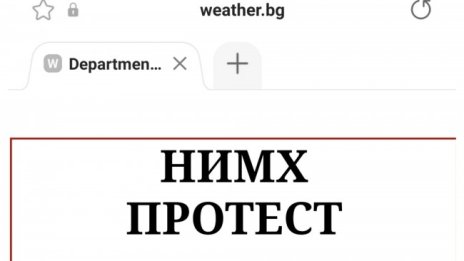 weather.bg

W Departmen...

НИМХ
ПРОТЕСТ